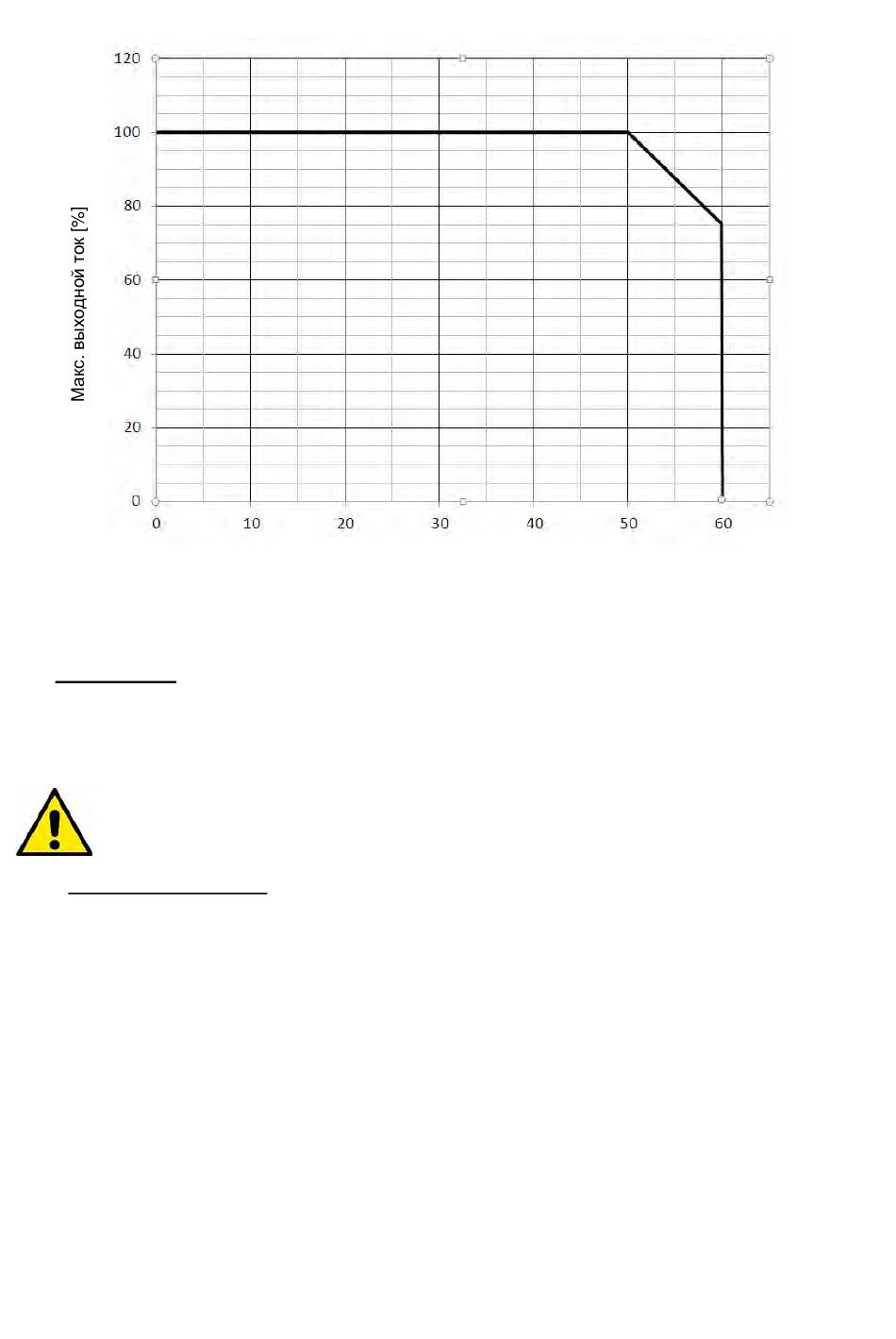 Макс. выходной ток [%]

120
100
80
60
40
20
0

0
10
20
30
40
50
60